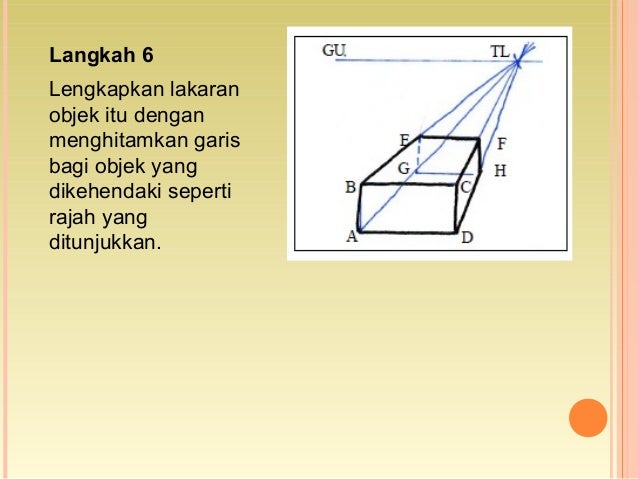 Langkah 6

Lengkapkan lakaran objek itu dengan menghitamkan garis bagi objek yang dikehendaki seperti rajah yang ditunjukkan.

GU

TL

E

F

G

H

B

C

A

D